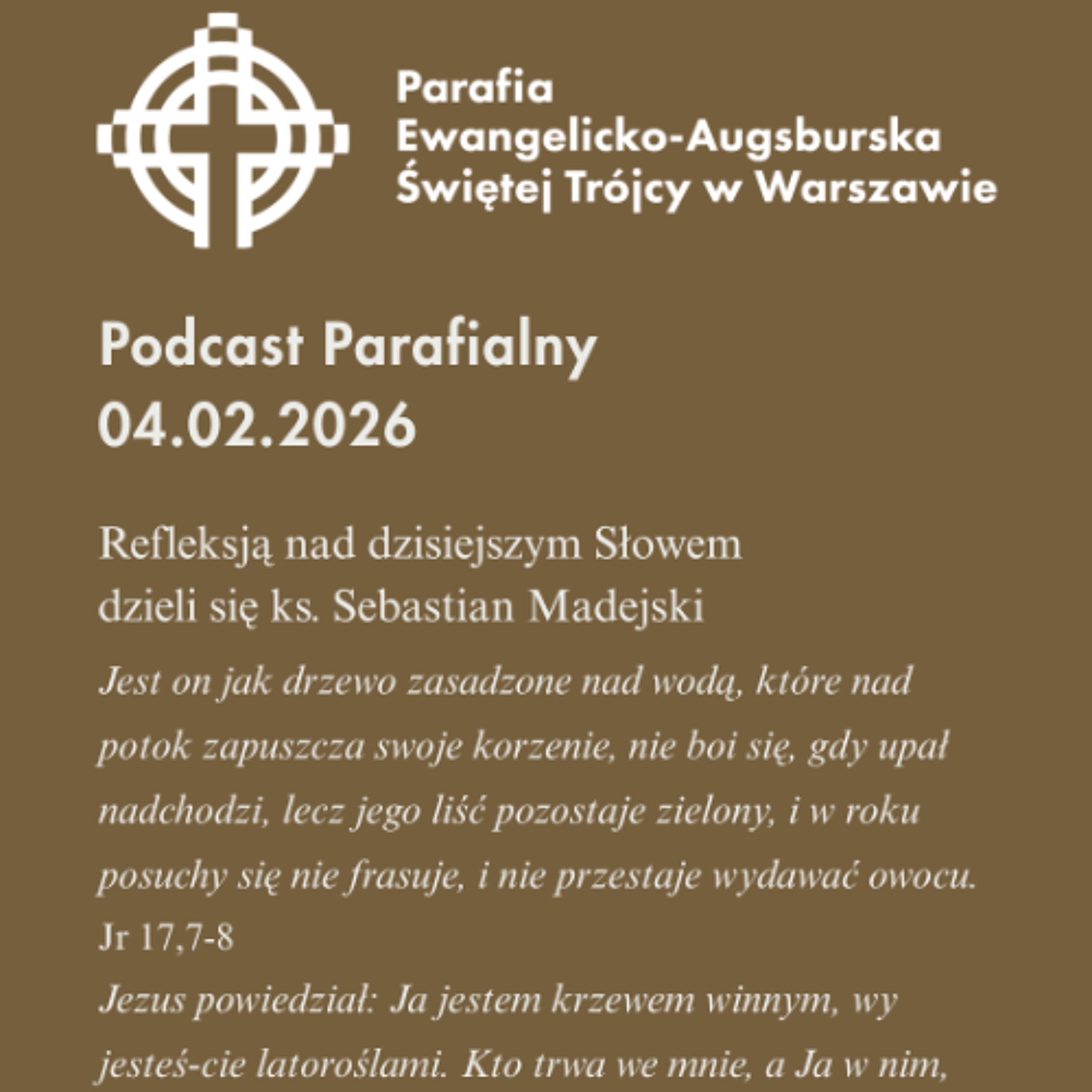 Parafia
Ewangelicko-Augsburska
Świętej Trójcy w Warszawie

Podcast Parafialny
04.02.2026

Refleksją nad dzisiejszym Słowem
dzieli się ks. Sebastian Madejski

Jest on jak drzewo zasadzone nad wodą, które nad potok zapuszcza swoje korzenie, nie boi się, gdy upał nadchodzi, lecz jego liść pozostaje zielony, i w roku posuchy się nie frasuje, i nie przestaje wydawać owocu.
Jr 17,7-8
Jezus powiedział: Ja jestem krzewem winnym, wy jesteś-cie latoroślami. Kto trwa we mnie, a Ja w nim,